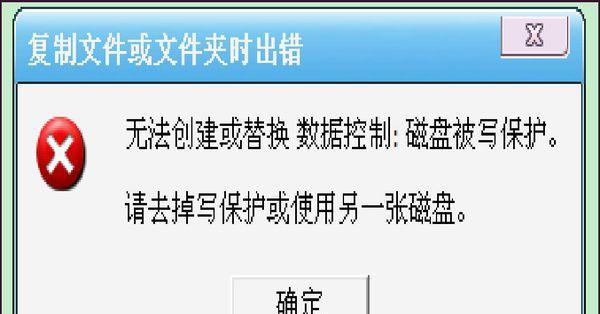 复制文件或文件夹时出错

X

无法创建或替换 数据控制: 磁盘被写保护。

请去掉写保护或使用另一张磁盘。

确定